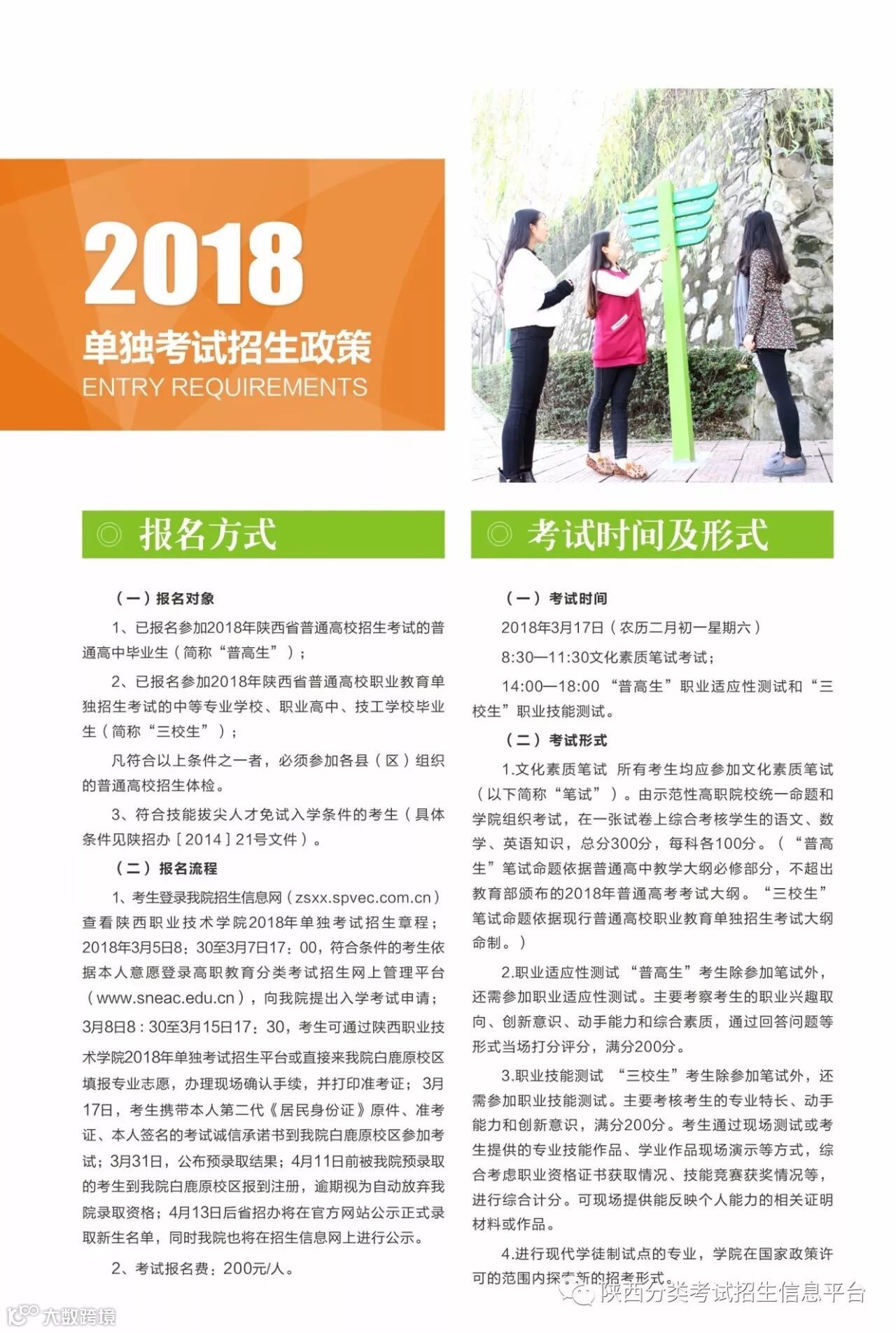 2018
单独考试招生政策
ENTRY REQUIREMENTS

报名方式

（一）报名对象

1、已报名参加2018年陕西省普通高校招生考试的普通高中毕业生（简称“普高生”）；

2、已报名参加2018年陕西省普通高校职业教育单独招生考试的中等专业学校、职业高中、技工学校毕业生（简称“三校生”）；

凡符合以上条件之一者，必须参加各县（区）组织的普通高校招生体检。

3、符合技能拔尖人才免试入学条件的考生（具体条件见陕招办［2014］21号文件）。

（二）报名流程

1、考生登录我院招生信息网（zsxx.spvec.com.cn）查看陕西职业技术学院2018年单独考试招生章程；2018年3月5日8：30至3月7日17：00，符合条件的考生依据本人意愿登录高职教育分类考试招生网上管理平台（www.sneac.edu.cn），向我院提出入学考试申请；3月8日8：30至3月15日17：30，考生可通过陕西职业技术学院2018年单独考试招生平台或直接来我院白鹿原校区填报专业志愿，办理现场确认手续，并打印准考证；3月17日，考生携带本人第二代《居民身份证》原件、准考证、本人签名的考试诚信承诺书到我院白鹿原校区参加考试；3月31日，公布预录取结果；4月11日前被我院预录取的考生到我院白鹿原校区报到注册，逾期视为自动放弃我院录取资格；4月13日后省招办将在官方网站公示正式录取新生名单，同时我院也将在招生信息网上进行公示。

2、考试报名费：200元/人。

考试时间及形式

（一）考试时间

2018年3月17日（农历二月初一星期六）

8:30—11:30文化素质笔试考试；

14:00—18:00 “普高生”职业适应性测试和“三校生”职业技能测试。

（二）考试形式

1.文化素质笔试 所有考生均应参加文化素质笔试（以下简称“笔试”）。由示范性高职院校统一命题和学院组织考试，在一张试卷上综合考核学生的语文、数学、英语知识，总分300分，每科各100分。（“普高生”笔试命题依据普通高中教学大纲必修部分，不超出教育部颁布的2018年普通高考考试大纲。“三校生”笔试命题依据现行普通高校职业教育单独招生考试大纲命制。）

2.职业适应性测试 “普高生”考生除参加笔试外，还需参加职业适应性测试。主要考察考生的职业兴趣取向、创新意识、动手能力和综合素质，通过回答问题等形式当场打分评分，满分200分。

3.职业技能测试 “三校生”考生除参加笔试外，还需参加职业技能测试。主要考核考生的专业特长、动手能力和创新意识，满分200分。考生通过现场测试或考生提供的专业技能作品、学业作品现场演示等方式，综合考虑职业资格证书获取情况、技能竞赛获奖情况等，进行综合计分。可现场提供能反映个人能力的相关证明材料或作品。

4.进行现代学徒制试点的专业，学院在国家政策许可的范围内探索新的招考形式。

陕西分类考试招生信息平台
大数跨境